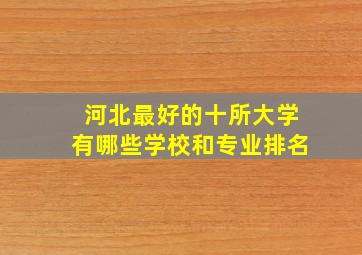 河北最好的十所大学
有哪些学校和专业排名